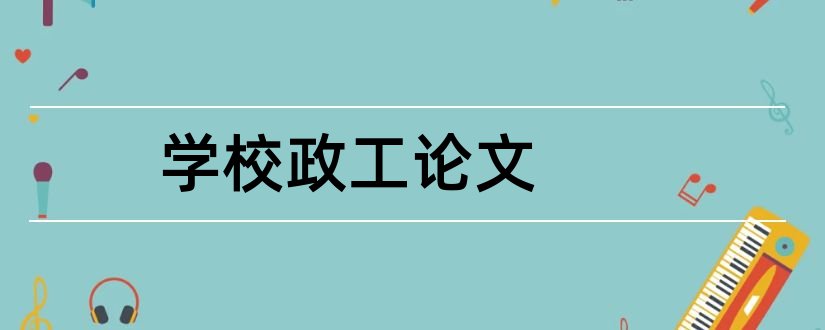 学校政工论文